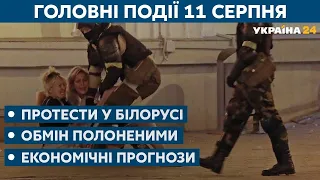 ГОЛОВНІ ПОДІЇ 11 СЕРПНЯ

УКРАЇНА 24

• ПРОТЕСТИ У БІЛОРУСІ
• ОБМІН ПОЛОНЕНИМИ
• ЕКОНОМІЧНІ ПРОГНОЗИ